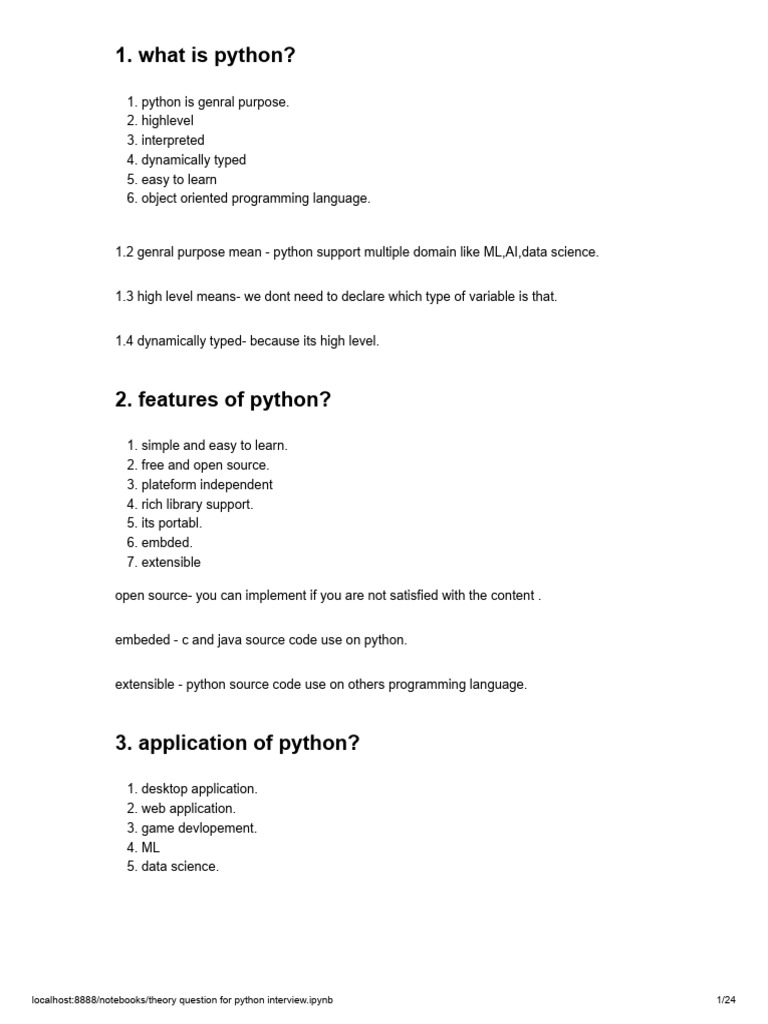 1. what is python?

1. python is genral purpose.
2. highlevel
3. interpreted
4. dynamically typed
5. easy to learn
6. object oriented programming language.

1.2 genral purpose mean - python support multiple domain like ML,AI,data science.

1.3 high level means- we dont need to declare which type of variable is that.

1.4 dynamically typed- because its high level.

2. features of python?

1. simple and easy to learn.
2. free and open source.
3. plateform independent
4. rich library support.
5. its portabl.
6. embded.
7. extensible

open source- you can implement if you are not satisfied with the content .

embeded - c and java source code use on python.

extensible - python source code use on others programming language.

3. application of python?

1. desktop application.
2. web application.
3. game devlopement.
4. ML
5. data science.

localhost:8888/notebooks/theory question for python interview.ipynb

1/24